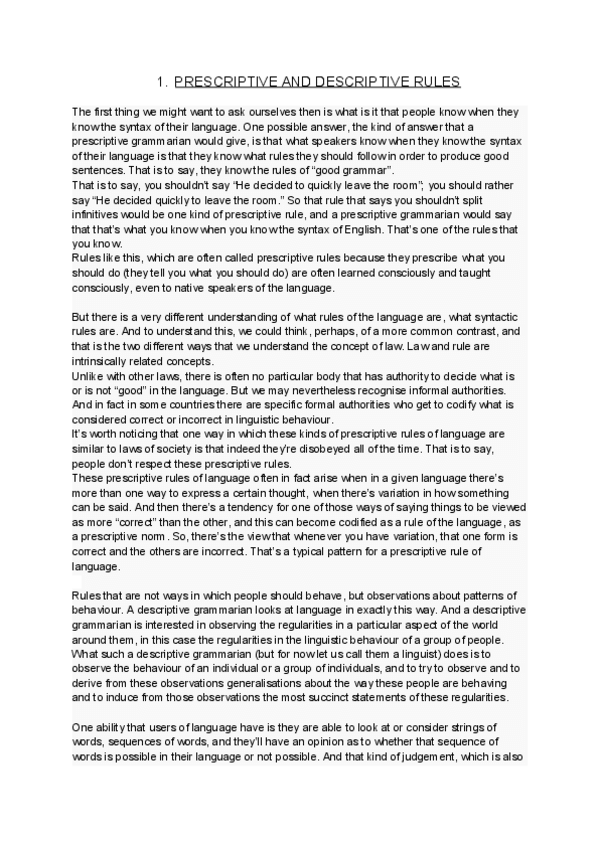 1. PRESCRIPTIVE AND DESCRIPTIVE RULES

The first thing we might want to ask ourselves then is what is it that people know when they know the syntax of their language. One possible answer, the kind of answer that a prescriptive grammarian would give, is that what speakers know when they know the syntax of their language is that they know what rules they should follow in order to produce good sentences. That is to say, they know the rules of "good grammar".
That is to say, you shouldn't say "He decided to quickly leave the room"; you should rather say "He decided quickly to leave the room." So that rule that says you shouldn't split infinitives would be one kind of prescriptive rule, and a prescriptive grammarian would say that that's what you know when you know the syntax of English. That's one of the rules that you know.
Rules like this, which are often called prescriptive rules because they prescribe what you should do (they tell you what you should do) are often learned consciously and taught consciously, even to native speakers of the language.

But there is a very different understanding of what rules of the language are, what syntactic rules are. And to understand this, we could think, perhaps, of a more common contrast, and that is the two different ways that we understand the concept of law. Law and rule are intrinsically related concepts.
Unlike with other laws, there is often no particular body that has authority to decide what is or is not "good" in the language. But we may nevertheless recognise informal authorities. And in fact in some countries there are specific formal authorities who get to codify what is considered correct or incorrect in linguistic behaviour.
It's worth noticing that one way in which these kinds of prescriptive rules of language are similar to laws of society is that indeed they're disobeyed all of the time. That is to say, people don't respect these prescriptive rules.
These prescriptive rules of language often in fact arise when in a given language there's more than one way to express a certain thought, when there's variation in how something can be said. And then there's a tendency for one of those ways of saying things to be viewed as more "correct" than the other, and this can become codified as a rule of the language, as a prescriptive norm. So, there's the view that whenever you have variation, that one form is correct and the others are incorrect. That's a typical pattern for a prescriptive rule of language.

Rules that are not ways in which people should behave, but observations about patterns of behaviour. A descriptive grammarian looks at language in exactly this way. And a descriptive grammarian is interested in observing the regularities in a particular aspect of the world around them, in this case the regularities in the linguistic behaviour of a group of people. What such a descriptive grammarian (but for now let us call them a linguist) does is to observe the behaviour of an individual or a group of individuals, and to try to observe and to derive from these observations generalisations about the way these people are behaving and to induce from those observations the most succinct statements of these regularities.

One ability that users of language have is they are able to look at or consider strings of words, sequences of words, and they'll have an opinion as to whether that sequence of words is possible in their language or not possible. And that kind of judgement, which is also